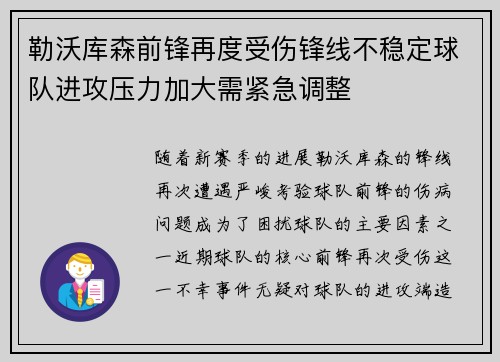 勒沃库森前锋再度受伤锋线不稳定球队进攻压力加大需紧急调整

随着新赛季的进展勒沃库森的锋线再次遭遇严峻考验球队前锋的伤病问题成为了困扰球队的主要因素之一近期球队的核心前锋再次受伤这一不幸事件无疑对球队的进攻端造